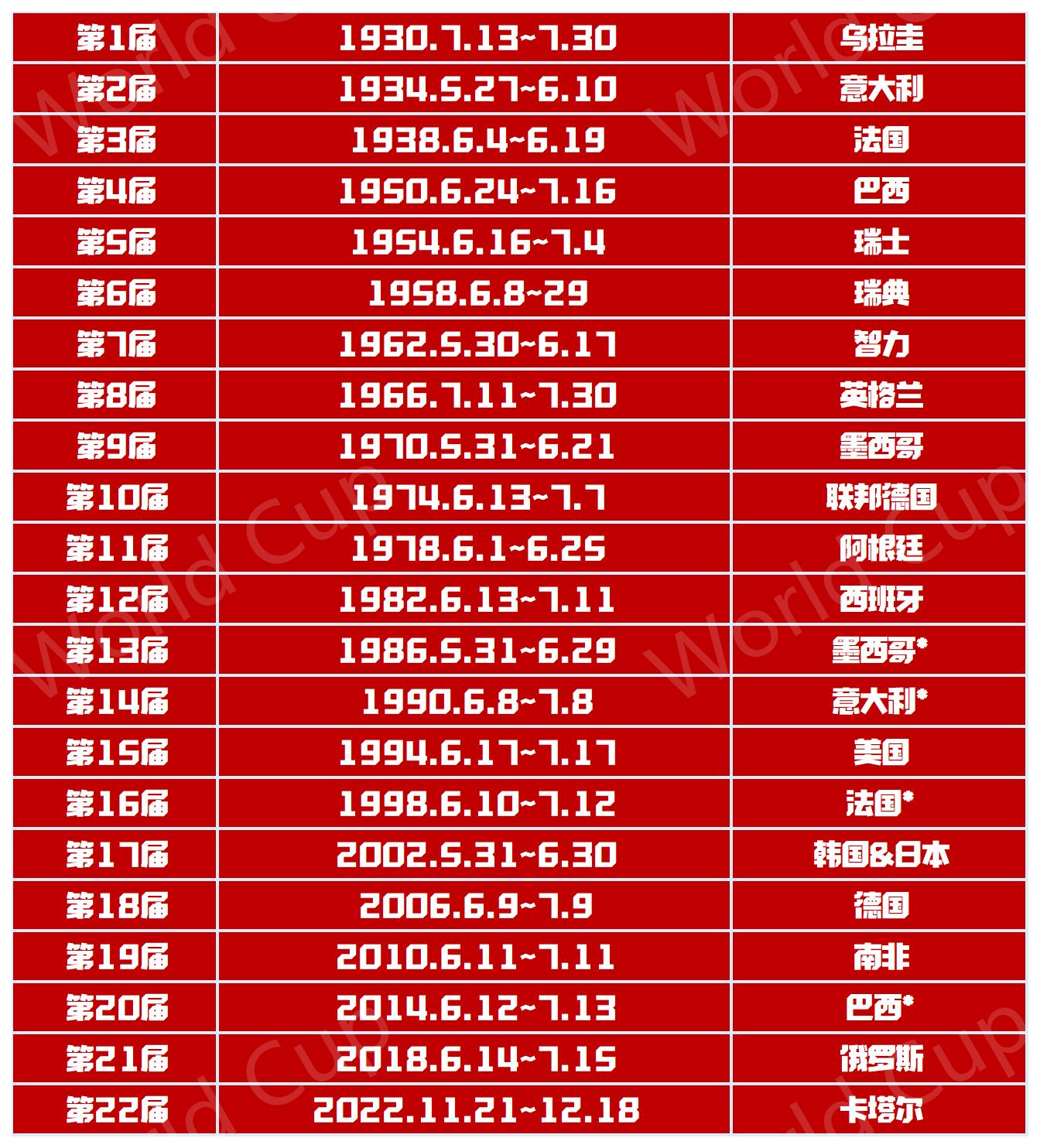 | 第1届 | 1930.7.13~7.30 | 乌拉圭 |
|---|---|---|
| 第2届 | 1934.5.27~6.10 | 意大利 |
| 第3届 | 1938.6.4~6.19 | 法国 |
| 第4届 | 1950.6.24~7.16 | 巴西 |
| 第5届 | 1954.6.16~7.4 | 瑞士 |
| 第6届 | 1958.6.8~29 | 瑞典 |
| 第7届 | 1962.5.30~6.17 | 智力 |
| 第8届 | 1966.7.11~7.30 | 英格兰 |
| 第9届 | 1970.5.31~6.21 | 墨西哥 |
| 第10届 | 1974.6.13~7.7 | 联邦德国 |
| 第11届 | 1978.6.1~6.25 | 阿根廷 |
| 第12届 | 1982.6.13~7.11 | 西班牙 |
| 第13届 | 1986.5.31~6.29 | 墨西哥* |
| 第14届 | 1990.6.8~7.8 | 意大利* |
| 第15届 | 1994.6.17~7.17 | 美国 |
| 第16届 | 1998.6.10~7.12 | 法国* |
| 第17届 | 2002.5.31~6.30 | 韩国&日本 |
| 第18届 | 2006.6.9~7.9 | 德国 |
| 第19届 | 2010.6.11~7.11 | 南非 |
| 第20届 | 2014.6.12~7.13 | 巴西* |
| 第21届 | 2018.6.14~7.15 | 俄罗斯 |
| 第22届 | 2022.11.21~12.18 | 卡塔尔 |

World Cup